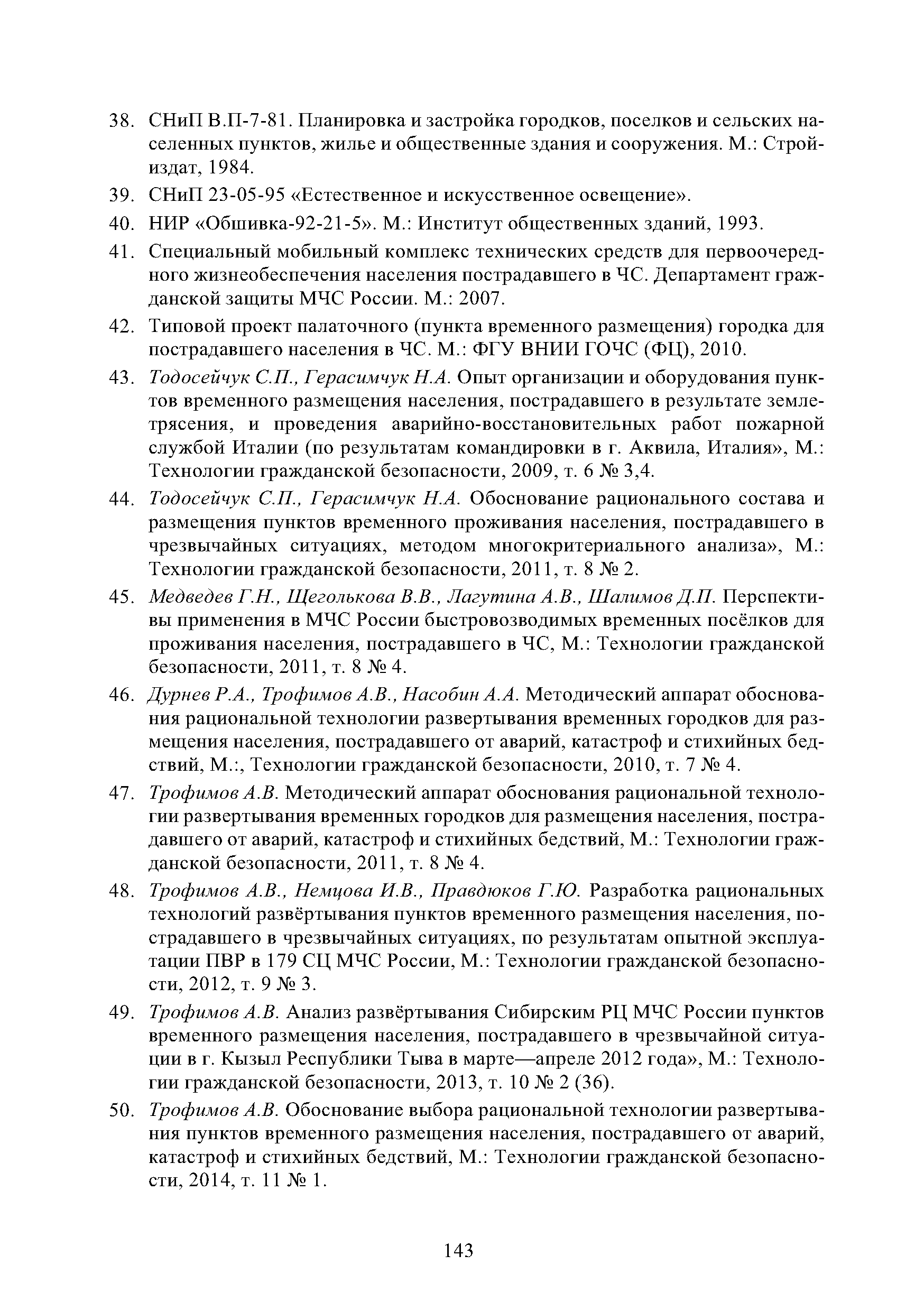 38. СНиП В.П-7-81. Планировка и застройка городков, поселков и сельских населенных пунктов, жилье и общественные здания и сооружения. М.: Стройиздат, 1984.

39. СНиП 23-05-95 «Естественное и искусственное освещение».

40. НИР «Обшивка-92-21-5». М.: Институт общественных зданий, 1993.

41. Специальный мобильный комплекс технических средств для первоочередного жизнеобеспечения населения пострадавшего в ЧС. Департамент гражданской защиты МЧС России. М.: 2007.

42. Типовой проект палаточного (пункта временного размещения) городка для пострадавшего населения в ЧС. М.: ФГУ ВНИИ ГОЧС (ФЦ), 2010.

43. Тодосейчук С.П., Герасимчук Н.А. Опыт организации и оборудования пунктов временного размещения населения, пострадавшего в результате землетрясения, и проведения аварийно-восстановительных работ пожарной службой Италии (по результатам командировки в г. Аквила, Италия», М.: Технологии гражданской безопасности, 2009, т. 6 № 3,4.

44. Тодосейчук С.П., Герасимчук Н.А. Обоснование рационального состава и размещения пунктов временного проживания населения, пострадавшего в чрезвычайных ситуациях, методом многокритериального анализа», М.: Технологии гражданской безопасности, 2011, т. 8 № 2.

45. Медведев Г.Н., Щеголькова В.В., Лагутина А.В., Шалимов Д.П. Перспективы применения в МЧС России быстровозводимых временных посёлков для проживания населения, пострадавшего в ЧС, М.: Технологии гражданской безопасности, 2011, т. 8 № 4.

46. Дурнев Р.А., Трофимов А.В., Насобин А.А. Методический аппарат обоснования рациональной технологии развертывания временных городков для размещения населения, пострадавшего от аварий, катастроф и стихийных бедствий, М.:, Технологии гражданской безопасности, 2010, т. 7 № 4.

47. Трофимов А.В. Методический аппарат обоснования рациональной технологии развертывания временных городков для размещения населения, пострадавшего от аварий, катастроф и стихийных бедствий, М.: Технологии гражданской безопасности, 2011, т. 8 № 4.

48. Трофимов А.В., Немцова И.В., Правдюков Г.Ю. Разработка рациональных технологий развёртывания пунктов временного размещения населения, пострадавшего в чрезвычайных ситуациях, по результатам опытной эксплуатации ПВР в 179 СЦ МЧС России, М.: Технологии гражданской безопасности, 2012, т. 9 № 3.

49. Трофимов А.В. Анализ развёртывания Сибирским РЦ МЧС России пунктов временного размещения населения, пострадавшего в чрезвычайной ситуации в г. Кызыл Республики Тыва в марте—апреле 2012 года», М.: Технологии гражданской безопасности, 2013, т. 10 № 2 (36).

50. Трофимов А.В. Обоснование выбора рациональной технологии развертывания пунктов временного размещения населения, пострадавшего от аварий, катастроф и стихийных бедствий, М.: Технологии гражданской безопасности, 2014, т. 11 № 1.

143